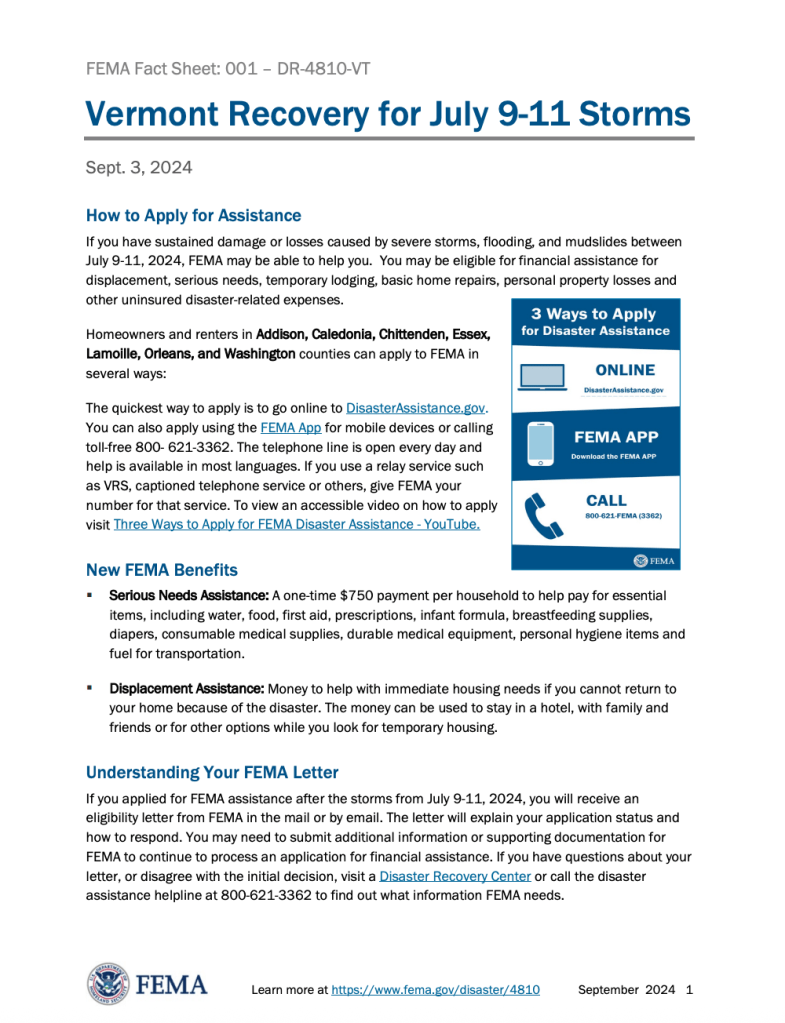 FEMA Fact Sheet: 001 – DR-4810-VT

Vermont Recovery for July 9-11 Storms

Sept. 3, 2024

How to Apply for Assistance

If you have sustained damage or losses caused by severe storms, flooding, and mudslides between July 9-11, 2024, FEMA may be able to help you. You may be eligible for financial assistance for displacement, serious needs, temporary lodging, basic home repairs, personal property losses and other uninsured disaster-related expenses.

Homeowners and renters in Addison, Caledonia, Chittenden, Essex, Lamoille, Orleans, and Washington counties can apply to FEMA in several ways:

The quickest way to apply is to go online to DisasterAssistance.gov. You can also apply using the FEMA App for mobile devices or calling toll-free 800- 621-3362. The telephone line is open every day and help is available in most languages. If you use a relay service such as VRS, captioned telephone service or others, give FEMA your number for that service. To view an accessible video on how to apply visit Three Ways to Apply for FEMA Disaster Assistance - YouTube.

3 Ways to Apply for Disaster Assistance

ONLINE
DisasterAssistance.gov

FEMA APP
Download the FEMA APP

CALL
800-621-FEMA (3362)

FEMA

New FEMA Benefits

▪ Serious Needs Assistance: A one-time $750 payment per household to help pay for essential items, including water, food, first aid, prescriptions, infant formula, breastfeeding supplies, diapers, consumable medical supplies, durable medical equipment, personal hygiene items and fuel for transportation.

▪ Displacement Assistance: Money to help with immediate housing needs if you cannot return to your home because of the disaster. The money can be used to stay in a hotel, with family and friends or for other options while you look for temporary housing.

Understanding Your FEMA Letter

If you applied for FEMA assistance after the storms from July 9-11, 2024, you will receive an eligibility letter from FEMA in the mail or by email. The letter will explain your application status and how to respond. You may need to submit additional information or supporting documentation for FEMA to continue to process an application for financial assistance. If you have questions about your letter, or disagree with the initial decision, visit a Disaster Recovery Center or call the disaster assistance helpline at 800-621-3362 to find out what information FEMA needs.

FEMA

Learn more at https://www.fema.gov/disaster/4810 September 2024 1